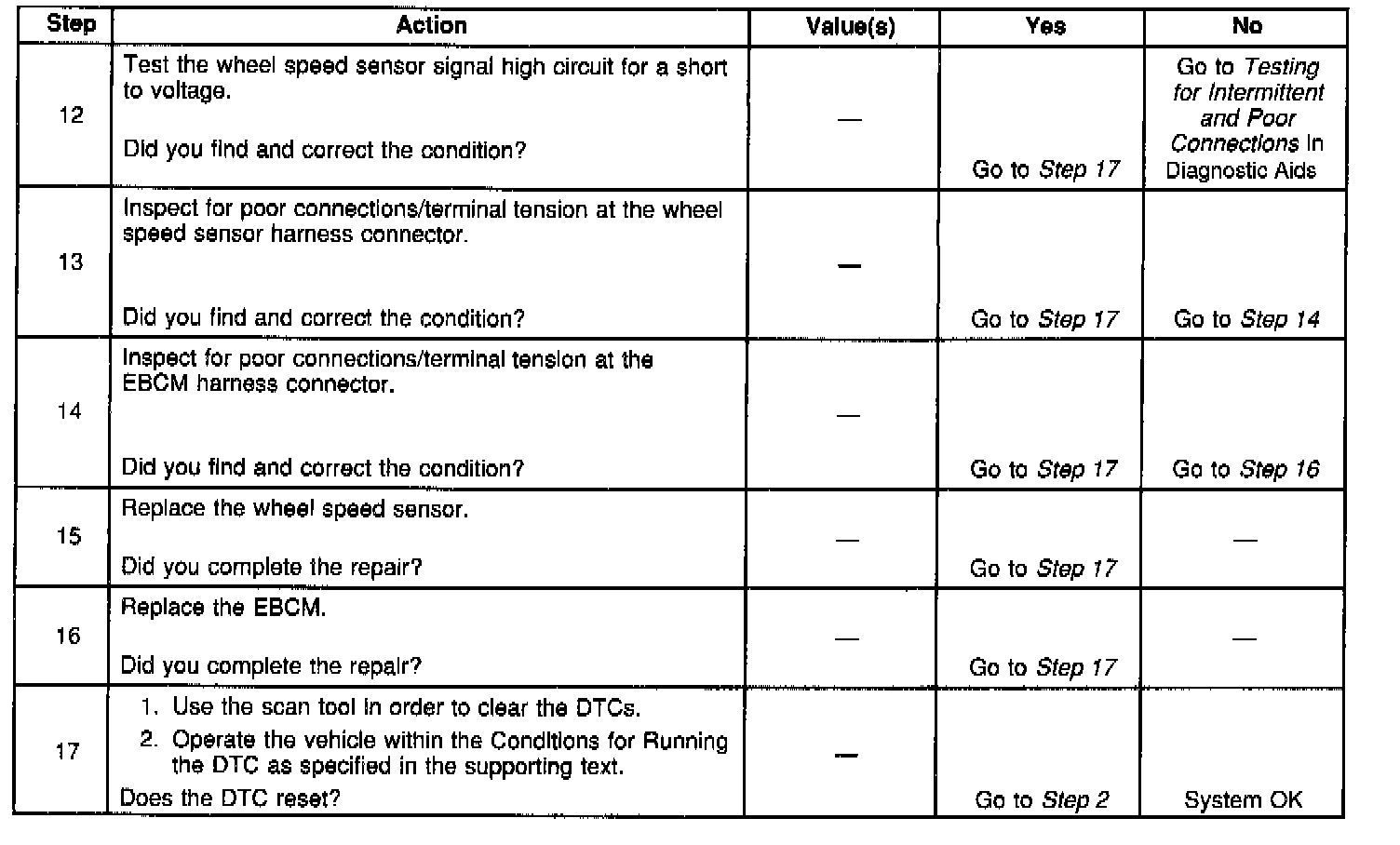 | Step | Action | Value(s) | Yes | No |
|---|---|---|---|---|
| 12 | Test the wheel speed sensor signal high circuit for a short to voltage. Did you find and correct the condition? | — | Go to Step 17 | Go to Testing for Intermittent and Poor Connections in Diagnostic Aids |
| 13 | Inspect for poor connections/terminal tension at the wheel speed sensor harness connector. Did you find and correct the condition? | — | Go to Step 17 | Go to Step 14 |
| 14 | Inspect for poor connections/terminal tension at the EBCM harness connector. Did you find and correct the condition? | — | Go to Step 17 | Go to Step 16 |
| 15 | Replace the wheel speed sensor. Did you complete the repair? | — | Go to Step 17 | — |
| 16 | Replace the EBCM. Did you complete the repair? | — | Go to Step 17 | — |
| 17 | 1. Use the scan tool in order to clear the DTCs. 2. Operate the vehicle within the Conditions for Running the DTC as specified in the supporting text. Does the DTC reset? | — | Go to Step 2 | System OK |